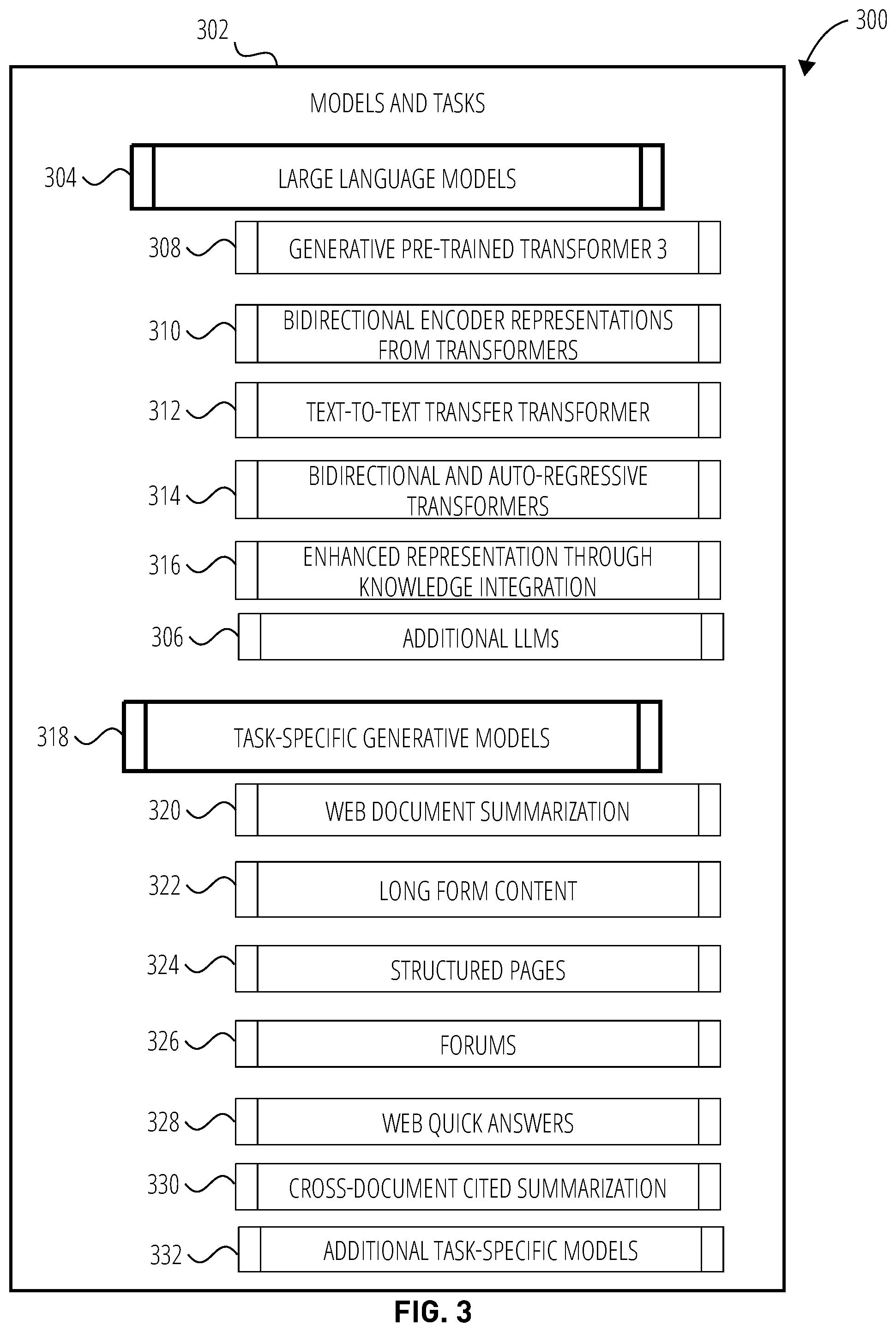 302

300

MODELS AND TASKS

304 LARGE LANGUAGE MODELS

308 GENERATIVE PRE-TRAINED TRANSFORMER 3

310 BIDIRECTIONAL ENCODER REPRESENTATIONS FROM TRANSFORMERS

312 TEXT-TO-TEXT TRANSFER TRANSFORMER

314 BIDIRECTIONAL AND AUTO-REGRESSIVE TRANSFORMERS

316 ENHANCED REPRESENTATION THROUGH KNOWLEDGE INTEGRATION

306 ADDITIONAL LLMs

318 TASK-SPECIFIC GENERATIVE MODELS

320 WEB DOCUMENT SUMMARIZATION

322 LONG FORM CONTENT

324 STRUCTURED PAGES

326 FORUMS

328 WEB QUICK ANSWERS

330 CROSS-DOCUMENT CITED SUMMARIZATION

332 ADDITIONAL TASK-SPECIFIC MODELS

FIG. 3